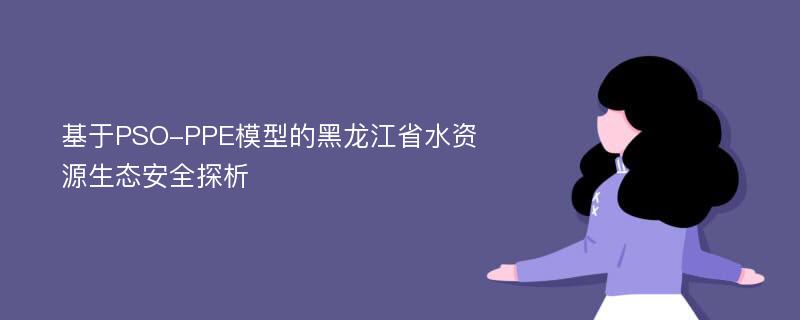 基于PSO-PPE模型的黑龙江省水资源生态安全探析